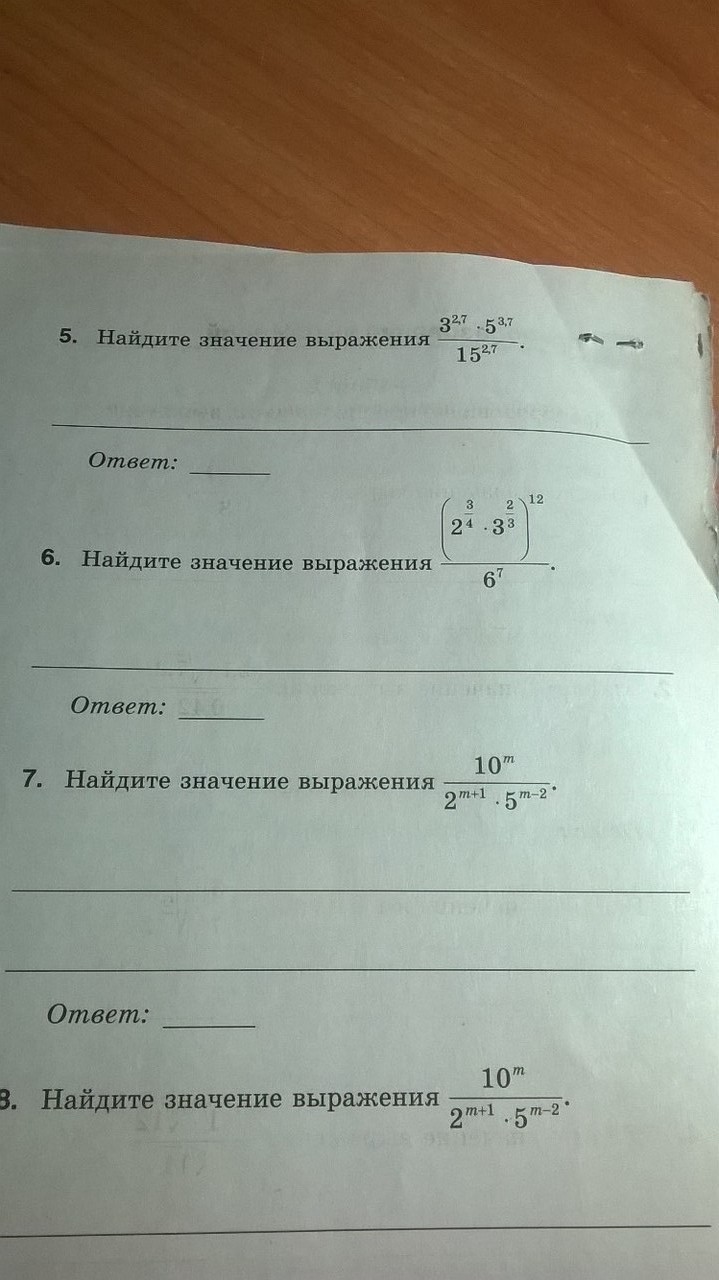 5. Найдите значение выражения $\frac{3^{2,7} \cdot 5^{3,7}}{15^{2,7}}$.

Ответ: ______

6. Найдите значение выражения $\frac{\left(2^{\frac{3}{4}} \cdot 3^{\frac{2}{3}}\right)^{12}}{6^7}$.

Ответ: ______

7. Найдите значение выражения $\frac{10^m}{2^{m+1} \cdot 5^{m-2}}$.

Ответ: ______

8. Найдите значение выражения $\frac{10^m}{2^{m+1} \cdot 5^{m-2}}$.